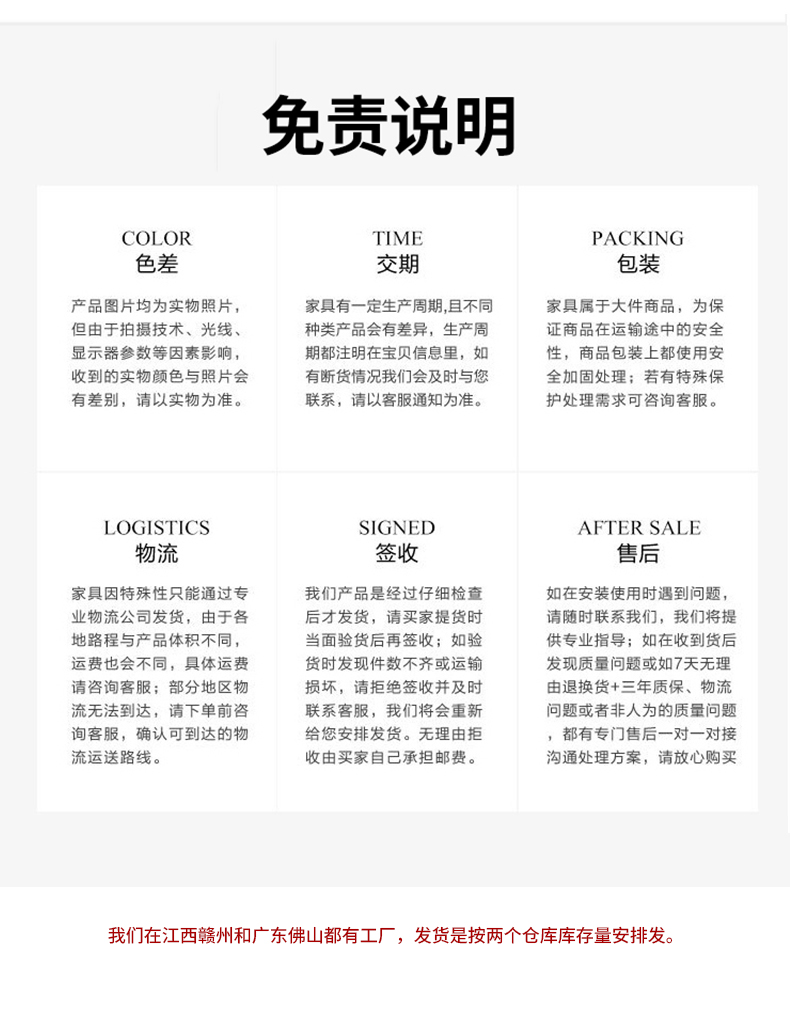 免责说明

COLOR
色差

产品图片均为实物照片，但由于拍摄技术、光线、显示器参数等因素影响，收到的实物颜色与照片会有差别，请以实物为准。

TIME
交期

家具有一定生产周期,且不同种类产品会有差异，生产周期都注明在宝贝信息里，如有断货情况我们会及时与您联系，请以客服通知为准。

PACKING
包装

家具属于大件商品，为保证商品在运输途中的安全性，商品包装上都使用安全加固处理；若有特殊保护处理需求可咨询客服。

LOGISTICS
物流

家具因特殊性只能通过专业物流公司发货，由于各地路程与产品体积不同，运费也会不同，具体运费请咨询客服；部分地区物流无法到达，请下单前咨询客服，确认可到达的物流运送路线。

SIGNED
签收

我们产品是经过仔细检查后才发货，请买家提货时当面验货后再签收；如验货时发现件数不齐或运输损坏，请拒绝签收并及时联系客服，我们将会重新给您安排发货。无理由拒收由买家自己承担邮费。

AFTER SALE
售后

如在安装使用时遇到问题，请随时联系我们，我们将提供专业指导；如在收到货后发现质量问题或如7天无理由退换货+三年质保、物流问题或者非人为的质量问题，都有专门售后一对一对接沟通处理方案，请放心购买

我们在江西赣州和广东佛山都有工厂，发货是按两个仓库库存量安排发。